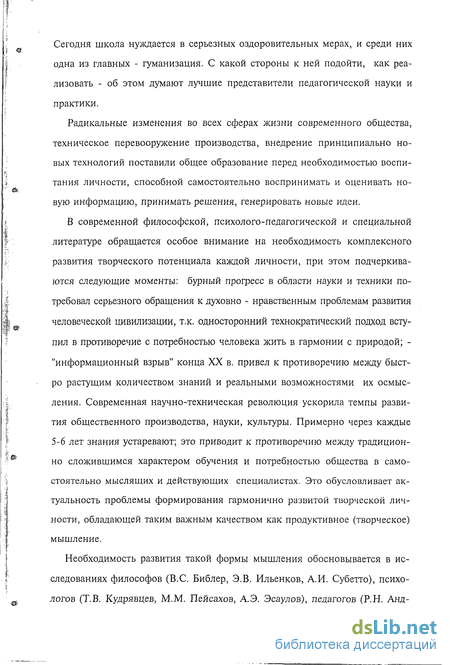 Сегодня школа нуждается в серьезных оздоровительных мерах, и среди них одна из главных - гуманизация. С какой стороны к ней подойти, как реализовать - об этом думают лучшие представители педагогической науки и практики.

Радикальные изменения во всех сферах жизни современного общества, техническое перевооружение производства, внедрение принципиально новых технологий поставили общее образование перед необходимостью воспитания личности, способной самостоятельно воспринимать и оценивать новую информацию, принимать решения, генерировать новые идеи.

В современной философской, психолого-педагогической и специальной литературе обращается особое внимание на необходимость комплексного развития творческого потенциала каждой личности, при этом подчеркиваются следующие моменты: бурный прогресс в области науки и техники потребовал серьезного обращения к духовно - нравственным проблемам развития человеческой цивилизации, т.к. односторонний технократический подход вступил в противоречие с потребностью человека жить в гармонии с природой; - "информационный взрыв" конца XX в. привел к противоречию между быстро растущим количеством знаний и реальными возможностями их осмысления. Современная научно-техническая революция ускорила темпы развития общественного производства, науки, культуры. Примерно через каждые 5-6 лет знания устаревают; это приводит к противоречию между традиционно сложившимся характером обучения и потребностью общества в самостоятельно мыслящих и действующих специалистах. Это обусловливает актуальность проблемы формирования гармонично развитой творческой личности, обладающей таким важным качеством как продуктивное (творческое) мышление.

Необходимость развития такой формы мышления обосновывается в исследованиях философов (В.С. Библер, Э.В. Ильенков, А.И. Субетто), психологов (Т.В. Кудрявцев, М.М. Пейсахов, А.Э. Эсаулов), педагогов (Р.Н. Анд-

dsLib.net
библиотека диссертаций